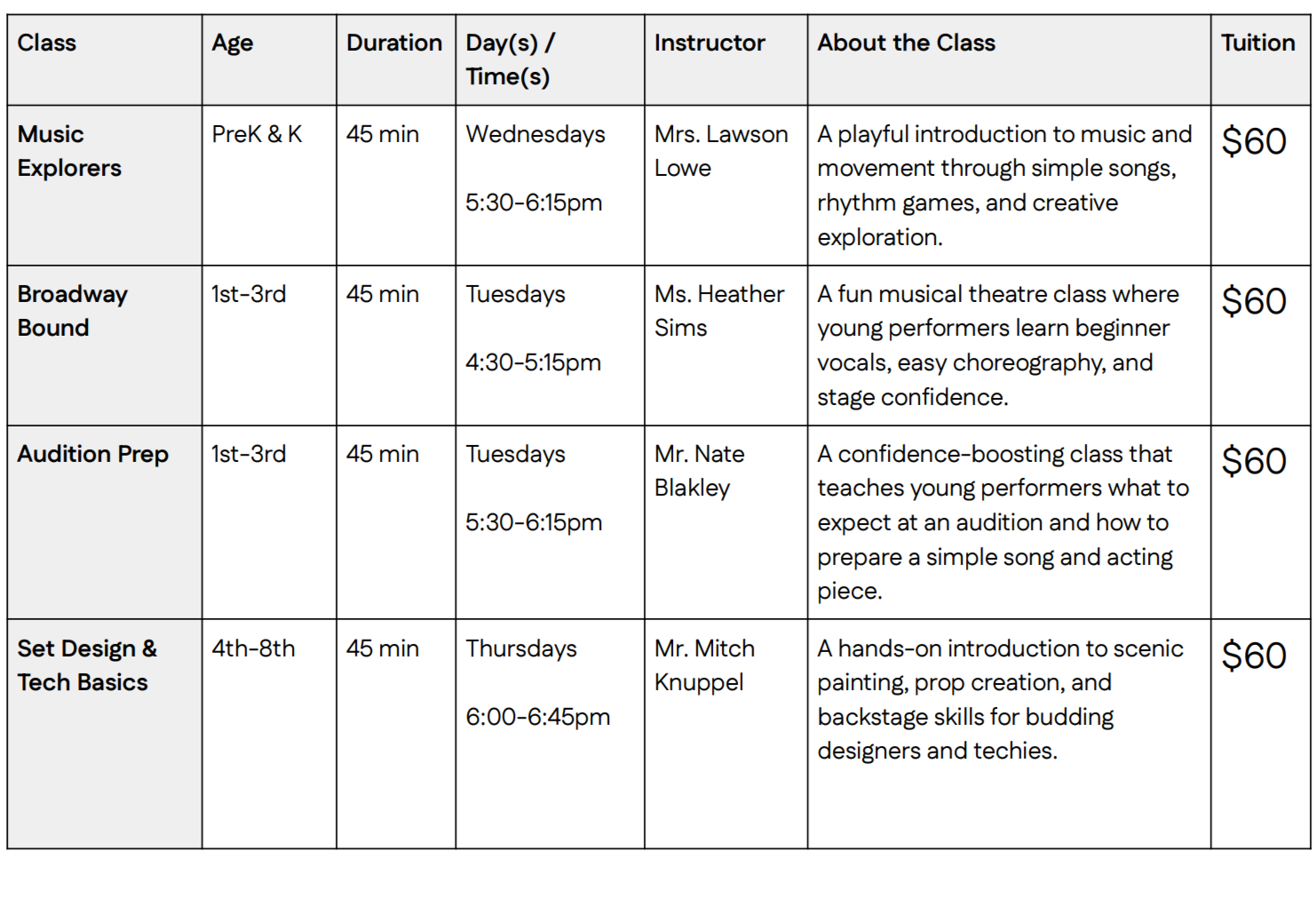 | Class | Age | Duration | Day(s) / Time(s) | Instructor | About the Class | Tuition |
|---|---|---|---|---|---|---|
| Music Explorers | PreK & K | 45 min | Wednesdays 5:30-6:15pm | Mrs. Lawson Lowe | A playful introduction to music and movement through simple songs, rhythm games, and creative exploration. | \$60 |
| Broadway Bound | 1st-3rd | 45 min | Tuesdays 4:30-5:15pm | Ms. Heather Sims | A fun musical theatre class where young performers learn beginner vocals, easy choreography, and stage confidence. | \$60 |
| Audition Prep | 1st-3rd | 45 min | Tuesdays 5:30-6:15pm | Mr. Nate Blakley | A confidence-boosting class that teaches young performers what to expect at an audition and how to prepare a simple song and acting piece. | \$60 |
| Set Design & Tech Basics | 4th-8th | 45 min | Thursdays 6:00-6:45pm | Mr. Mitch Knuppel | A hands-on introduction to scenic painting, prop creation, and backstage skills for budding designers and techies. | \$60 |